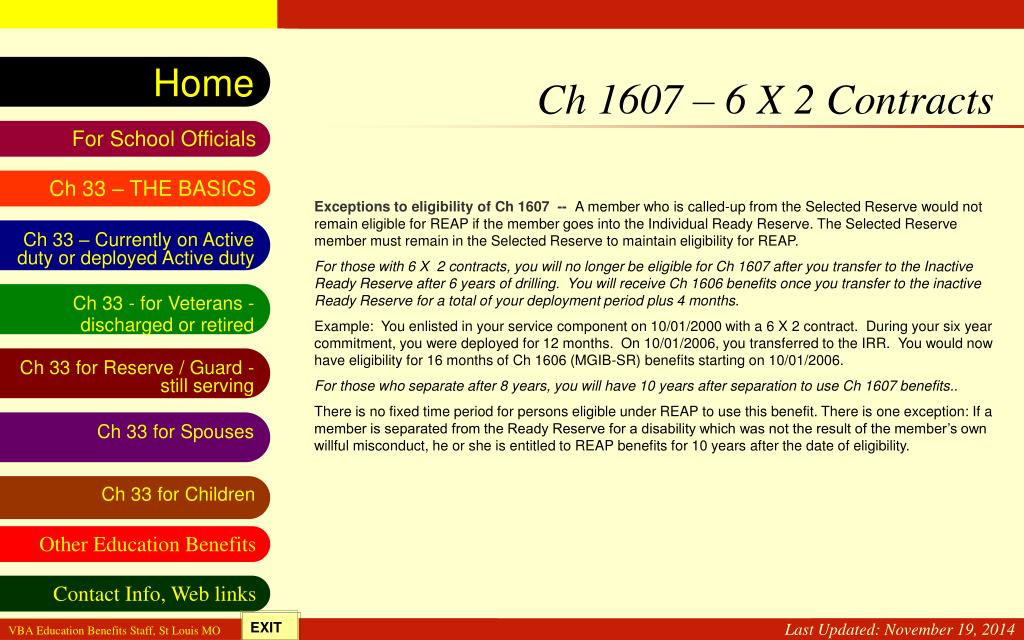 Home

For School Officials

Ch 33 – THE BASICS

Ch 33 – Currently on Active duty or deployed Active duty

Ch 33 - for Veterans - discharged or retired

Ch 33 for Reserve / Guard - still serving

Ch 33 for Spouses

Ch 33 for Children

Other Education Benefits

Contact Info, Web links

Ch 1607 – 6 X 2 Contracts

Exceptions to eligibility of Ch 1607 -- A member who is called-up from the Selected Reserve would not remain eligible for REAP if the member goes into the Individual Ready Reserve. The Selected Reserve member must remain in the Selected Reserve to maintain eligibility for REAP.

For those with 6 X 2 contracts, you will no longer be eligible for Ch 1607 after you transfer to the Inactive Ready Reserve after 6 years of drilling. You will receive Ch 1606 benefits once you transfer to the inactive Ready Reserve for a total of your deployment period plus 4 months.

Example: You enlisted in your service component on 10/01/2000 with a 6 X 2 contract. During your six year commitment, you were deployed for 12 months. On 10/01/2006, you transferred to the IRR. You would now have eligibility for 16 months of Ch 1606 (MGIB-SR) benefits starting on 10/01/2006.

For those who separate after 8 years, you will have 10 years after separation to use Ch 1607 benefits..

There is no fixed time period for persons eligible under REAP to use this benefit. There is one exception: If a member is separated from the Ready Reserve for a disability which was not the result of the member's own willful misconduct, he or she is entitled to REAP benefits for 10 years after the date of eligibility.

VBA Education Benefits Staff, St Louis MO

EXIT

Last Updated: November 19, 2014